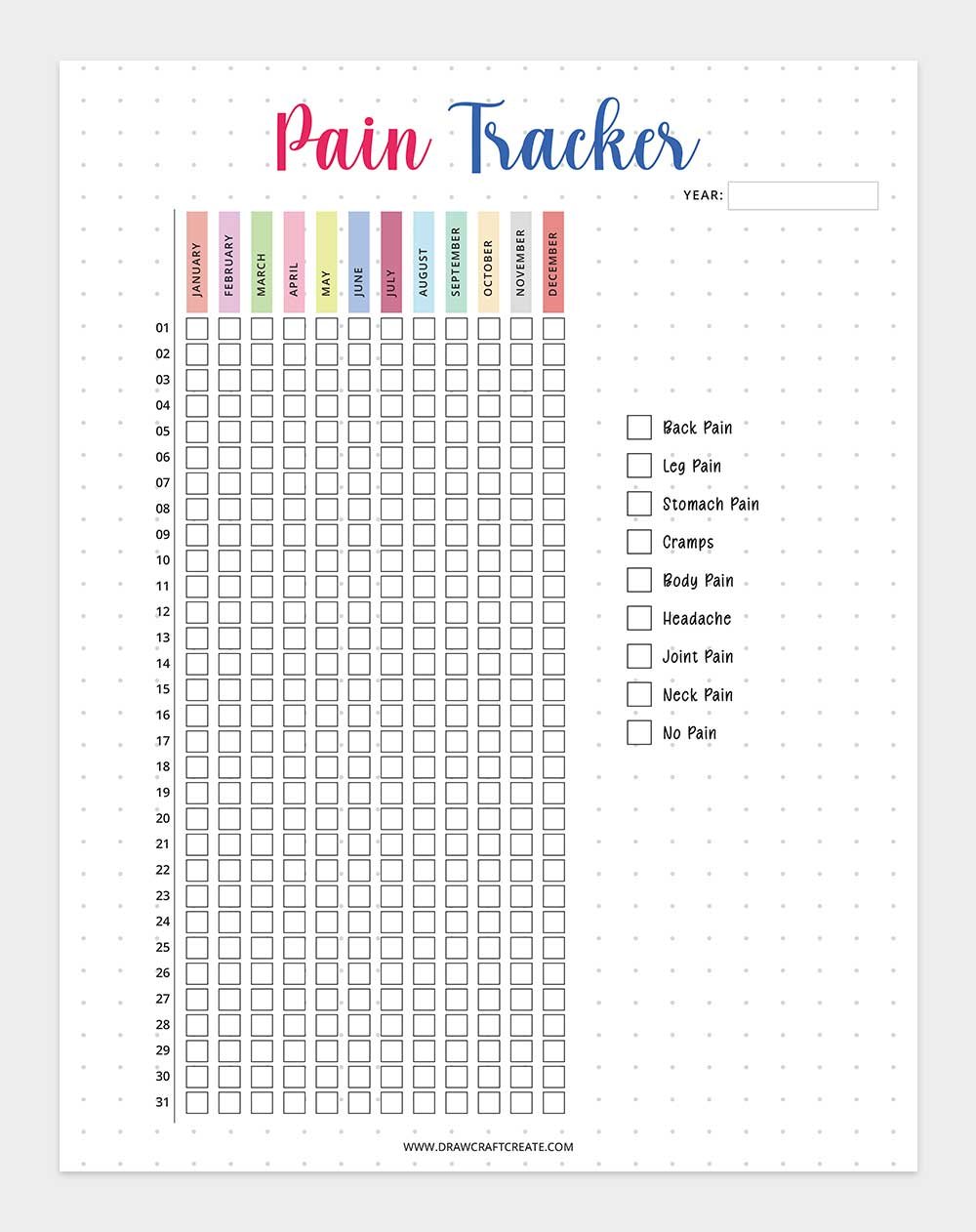 Pain Tracker

YEAR:

| | JANUARY | FEBRUARY | MARCH | APRIL | MAY | JUNE | JULY | AUGUST | SEPTEMBER | OCTOBER | NOVEMBER | DECEMBER |
|---|---|---|---|---|---|---|---|---|---|---|---|---|
| 01 | | | | | | | | | | | | |
| 02 | | | | | | | | | | | | |
| 03 | | | | | | | | | | | | |
| 04 | | | | | | | | | | | | |
| 05 | | | | | | | | | | | | |
| 06 | | | | | | | | | | | | |
| 07 | | | | | | | | | | | | |
| 08 | | | | | | | | | | | | |
| 09 | | | | | | | | | | | | |
| 10 | | | | | | | | | | | | |
| 11 | | | | | | | | | | | | |
| 12 | | | | | | | | | | | | |
| 13 | | | | | | | | | | | | |
| 14 | | | | | | | | | | | | |
| 15 | | | | | | | | | | | | |
| 16 | | | | | | | | | | | | |
| 17 | | | | | | | | | | | | |
| 18 | | | | | | | | | | | | |
| 19 | | | | | | | | | | | | |
| 20 | | | | | | | | | | | | |
| 21 | | | | | | | | | | | | |
| 22 | | | | | | | | | | | | |
| 23 | | | | | | | | | | | | |
| 24 | | | | | | | | | | | | |
| 25 | | | | | | | | | | | | |
| 26 | | | | | | | | | | | | |
| 27 | | | | | | | | | | | | |
| 28 | | | | | | | | | | | | |
| 29 | | | | | | | | | | | | |
| 30 | | | | | | | | | | | | |
| 31 | | | | | | | | | | | | |

Back Pain
Leg Pain
Stomach Pain
Cramps
Body Pain
Headache
Joint Pain
Neck Pain
No Pain

WWW.DRAWCRAFTCREATE.COM